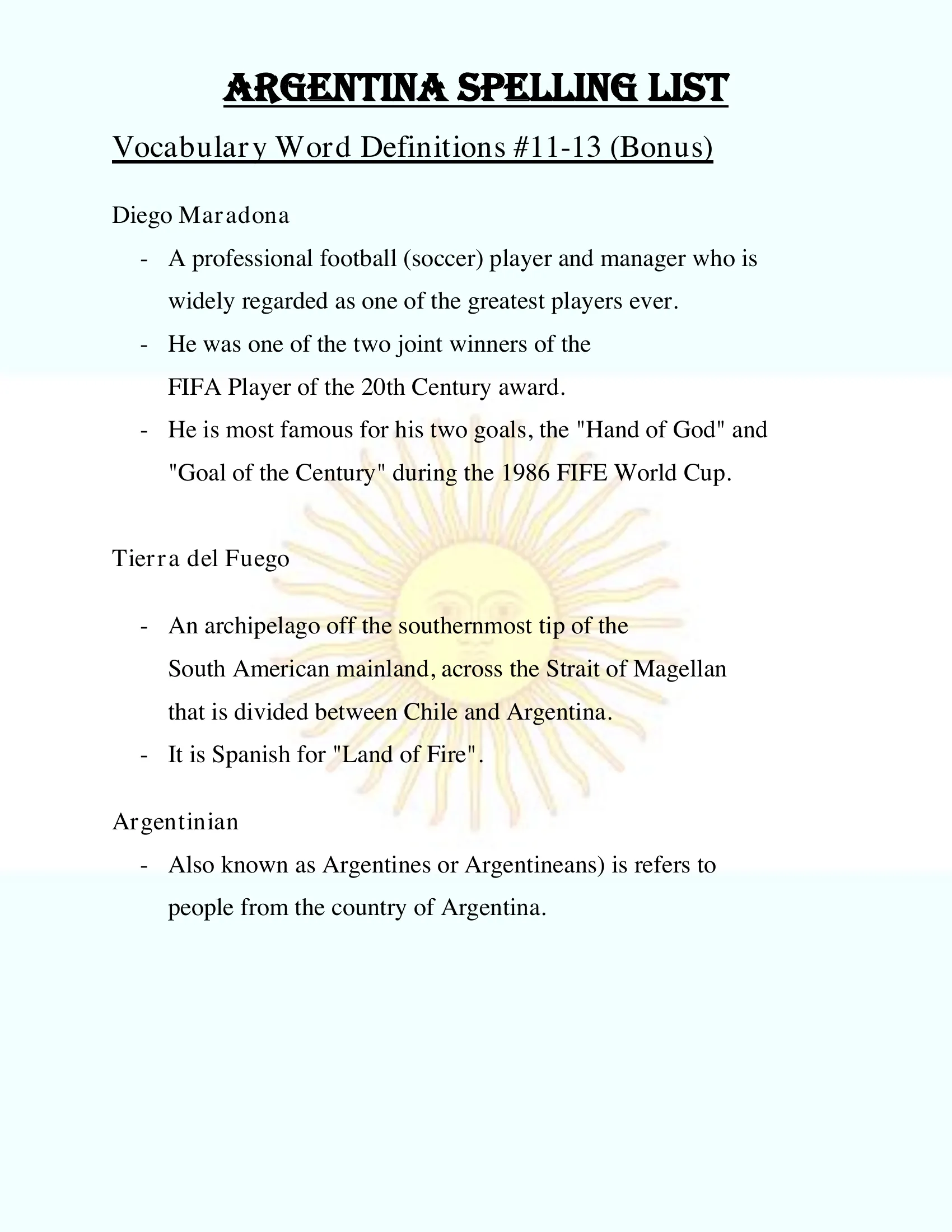 ARGENTINA SPELLING LIST

Vocabulary Word Definitions #11-13 (Bonus)

Diego Maradona

- A professional football (soccer) player and manager who is widely regarded as one of the greatest players ever.
- He was one of the two joint winners of the FIFA Player of the 20th Century award.
- He is most famous for his two goals, the "Hand of God" and "Goal of the Century" during the 1986 FIFE World Cup.

Tierra del Fuego

- An archipelago off the southernmost tip of the South American mainland, across the Strait of Magellan that is divided between Chile and Argentina.
- It is Spanish for "Land of Fire".

Argentinian

- Also known as Argentines or Argentineans) is refers to people from the country of Argentina.